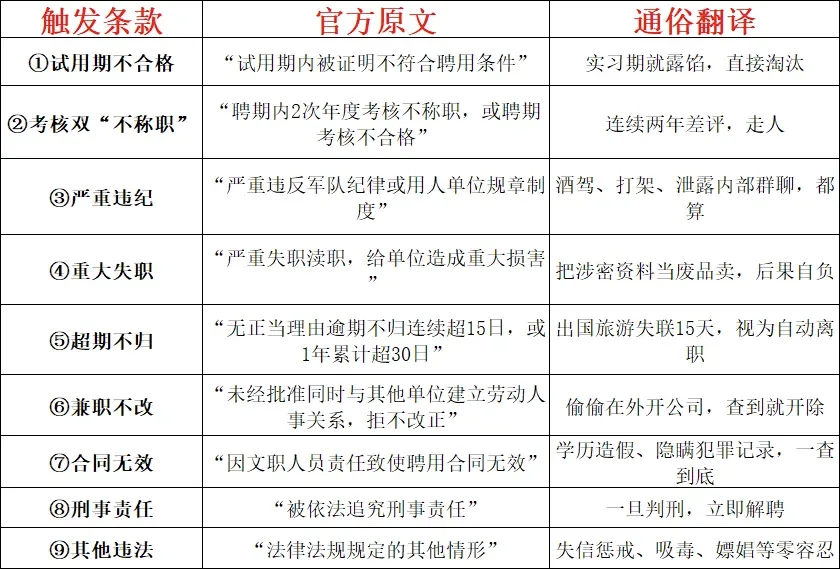 | 触发条款 | 官方原文 | 通俗翻译 |
|---|---|---|
| ①试用期不合格 | “试用期内被证明不符合聘用条件” | 实习期就露馅，直接淘汰 |
| ②考核双“不称职” | “聘期内2次年度考核不称职，或聘期考核不合格” | 连续两年差评，走人 |
| ③严重违纪 | “严重违反军队纪律或用人单位规章制度” | 酒驾、打架、泄露内部群聊，都算 |
| ④重大失职 | “严重失职渎职，给单位造成重大损害” | 把涉密资料当废品卖，后果自负 |
| ⑤超期不归 | “无正当理由逾期不归连续超15日，或1年累计超30日” | 出国旅游失联15天，视为自动离职 |
| ⑥兼职不改 | “未经批准同时与其他单位建立劳动人事关系，拒不改正” | 偷偷在外开公司，查到就开除 |
| ⑦合同无效 | “因文职人员责任致使聘用合同无效” | 学历造假、隐瞒犯罪记录，一查到底 |
| ⑧刑事责任 | “被依法追究刑事责任” | 一旦判刑，立即解聘 |
| ⑨其他违法 | “法律法规规定的其他情形” | 失信惩戒、吸毒、嫖娼等零容忍 |